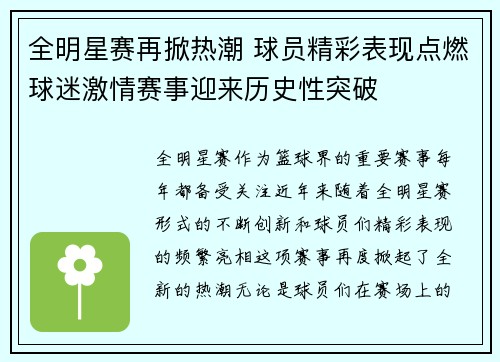 全明星赛再掀热潮 球员精彩表现点燃球迷激情赛事迎来历史性突破

全明星赛作为篮球界的重要赛事每年都备受关注近年来随着全明星赛形式的不断创新和球员们精彩表现的频繁亮相这项赛事再度掀起了全新的热潮无论是球员们在赛场上的